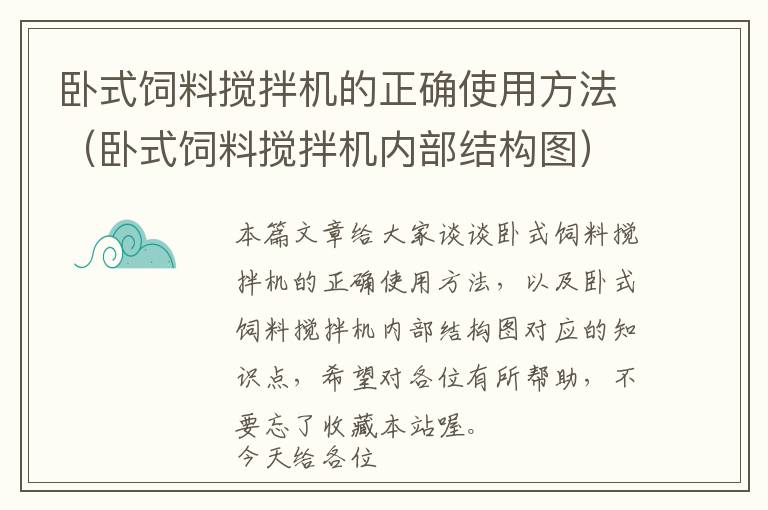 卧式饲料搅拌机的正确使用方法（卧式饲料搅拌机内部结构图）

本篇文章给大家谈谈卧式饲料搅拌机的正确使用方法，以及卧式饲料搅拌机内部结构图对应的知识点，希望对各位有所帮助，不要忘了收藏本站喔。
今天给各位